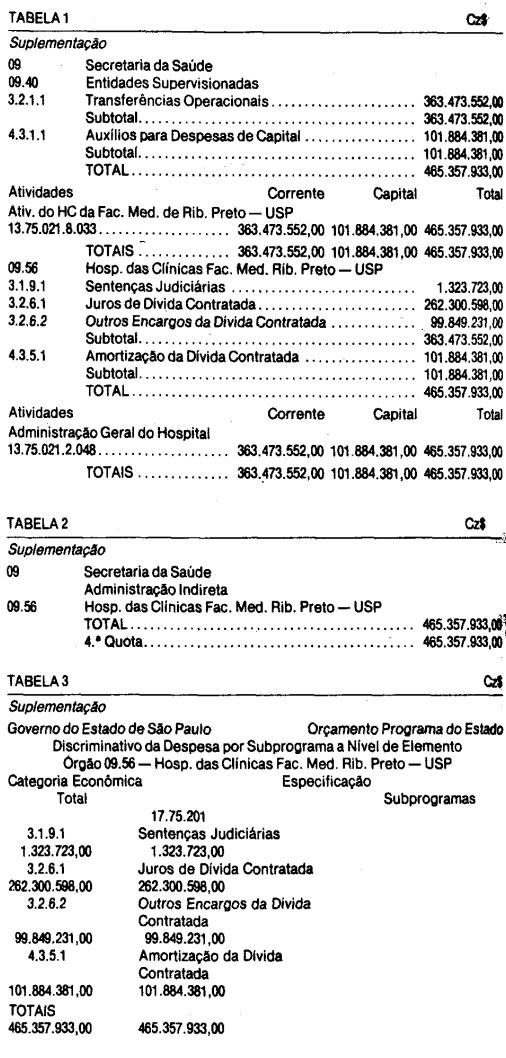 TABELA 1 Cz$

Suplementação

09 Secretaria da Saúde
09.40 Entidades Supervisionadas
3.2.1.1 Transferências Operacionais 363.473.552,00
Subtotal 363.473.552,00
4.3.1.1 Auxílios para Despesas de Capital 101.884.381,00
Subtotal 101.884.381,00
TOTAL 465.357.933,00

Atividades Corrente Capital Total
Ativ. do HC da Fac. Med. de Rib. Preto — USP
13.75.021.8.033 363.473.552,00 101.884.381,00 465.357.933,00
TOTAIS 363.473.552,00 101.884.381,00 465.357.933,00

09.56 Hosp. das Clínicas Fac. Med. Rib. Preto — USP
3.1.9.1 Sentenças Judiciárias 1.323.723,00
3.2.6.1 Juros de Dívida Contratada 262.300.598,00
3.2.6.2 Outros Encargos da Dívida Contratada 99.849.231,00
Subtotal 363.473.552,00
4.3.5.1 Amortização da Dívida Contratada 101.884.381,00
Subtotal 101.884.381,00
TOTAL 465.357.933,00

Atividades Corrente Capital Total
Administração Geral do Hospital
13.75.021.2.048 363.473.552,00 101.884.381,00 465.357.933,00
TOTAIS 363.473.552,00 101.884.381,00 465.357.933,00

TABELA 2 Cz$

Suplementação

09 Secretaria da Saúde
Administração Indireta
09.56 Hosp. das Clínicas Fac. Med. Rib. Preto — USP
TOTAL 465.357.933,00
4.ª Quota 465.357.933,00

TABELA 3 Cz$

Suplementação

Governo do Estado de São Paulo Orçamento Programa do Estado
Discriminativo da Despesa por Subprograma a Nível de Elemento
Órgão 09.56 — Hosp. das Clínicas Fac. Med. Rib. Preto — USP
Categoria Econômica Especificação
Total Subprogramas
17.75.201
3.1.9.1 Sentenças Judiciárias
1.323.723,00 1.323.723,00
3.2.6.1 Juros de Dívida Contratada
262.300.598,00 262.300.598,00
3.2.6.2 Outros Encargos da Dívida Contratada
99.849.231,00 99.849.231,00
4.3.5.1 Amortização da Dívida Contratada
101.884.381,00 101.884.381,00
TOTAIS
465.357.933,00 465.357.933,00